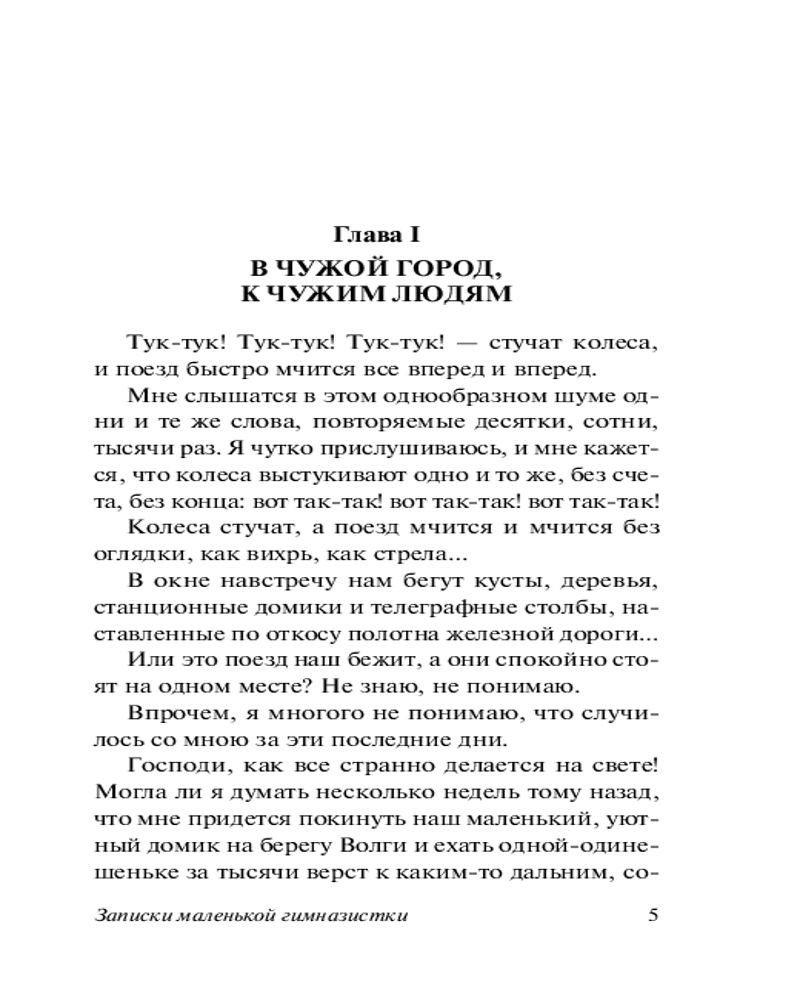 Глава I
В ЧУЖОЙ ГОРОД, К ЧУЖИМ ЛЮДЯМ

Тук-тук! Тук-тук! Тук-тук! — стучат колеса, и поезд быстро мчится все вперед и вперед.

Мне слышатся в этом однообразном шуме одни и те же слова, повторяемые десятки, сотни, тысячи раз. Я чутко прислушиваюсь, и мне кажется, что колеса выстукивают одно и то же, без счета, без конца: вот так-так! вот так-так! вот так-так!

Колеса стучат, а поезд мчится и мчится без оглядки, как вихрь, как стрела...

В окне навстречу нам бегут кусты, деревья, станционные домики и телеграфные столбы, наставленные по откосу полотна железной дороги...

Или это поезд наш бежит, а они спокойно стоят на одном месте? Не знаю, не понимаю.

Впрочем, я многого не понимаю, что случилось со мною за эти последние дни.

Господи, как все странно делается на свете! Могла ли я думать несколько недель тому назад, что мне придется покинуть наш маленький, уютный домик на берегу Волги и ехать одной-одинешеньке за тысячи верст к каким-то дальним, со-

Записки маленькой гимназистки 5